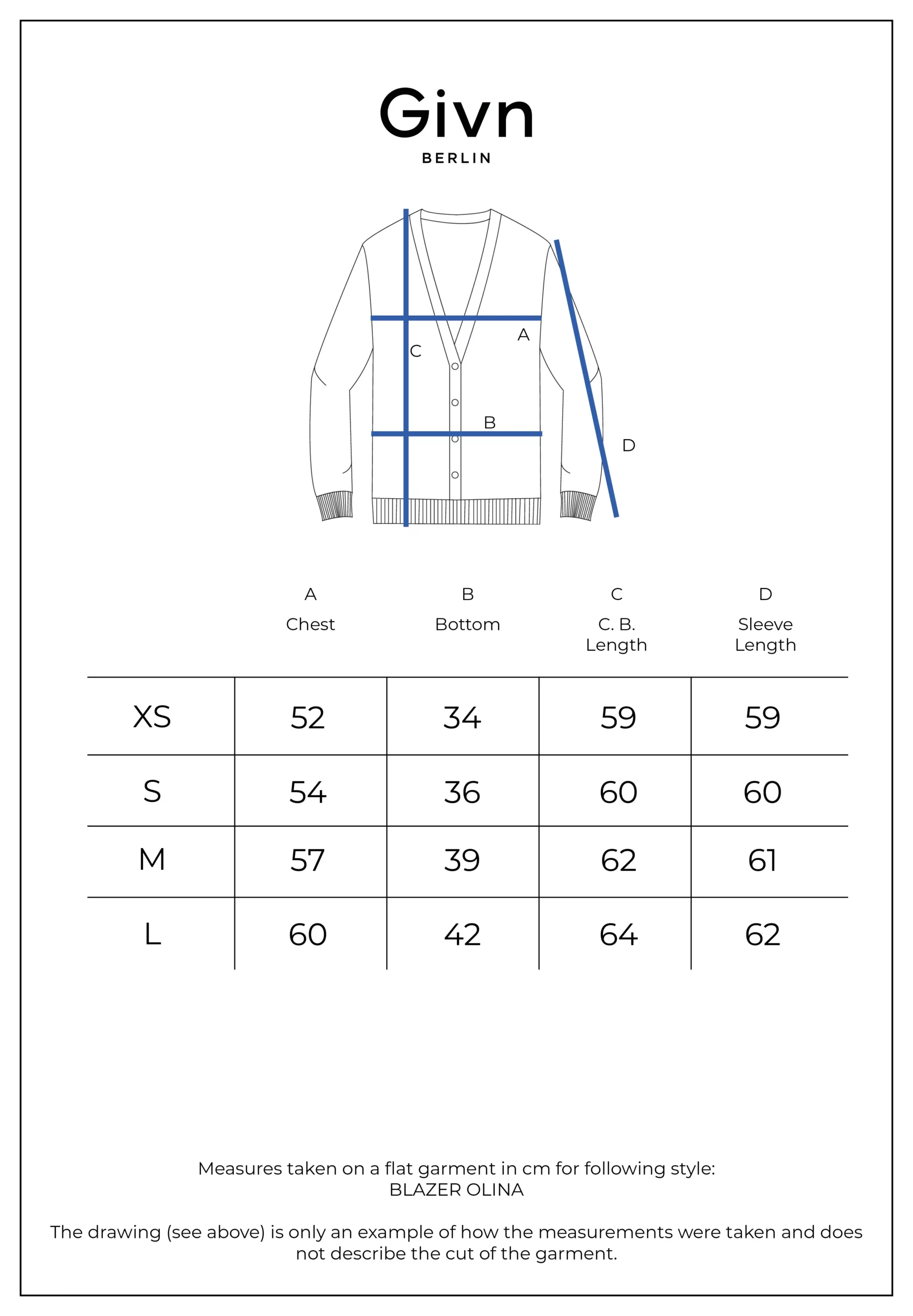 Givn
BERLIN

C
A
B
D

| | A Chest | B Bottom | C C. B. Length | D Sleeve Length |
|---|---|---|---|---|
| XS | 52 | 34 | 59 | 59 |
| S | 54 | 36 | 60 | 60 |
| M | 57 | 39 | 62 | 61 |
| L | 60 | 42 | 64 | 62 |

Measures taken on a flat garment in cm for following style:
BLAZER OLINA

The drawing (see above) is only an example of how the measurements were taken and does not describe the cut of the garment.